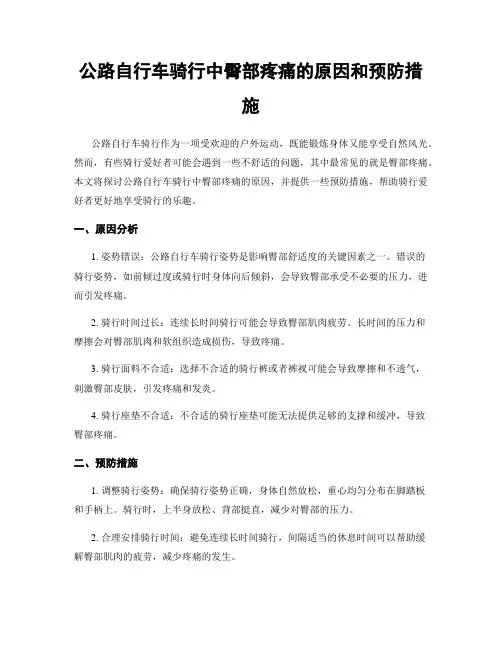 公路自行车骑行中臀部疼痛的原因和预防措施

公路自行车骑行作为一项受欢迎的户外运动，既能锻炼身体又能享受自然风光。然而，有些骑行爱好者可能会遇到一些不舒适的问题，其中最常见的就是臀部疼痛。本文将探讨公路自行车骑行中臀部疼痛的原因，并提供一些预防措施，帮助骑行爱好者更好地享受骑行的乐趣。

一、原因分析

1. 姿势错误：公路自行车骑行姿势是影响臀部舒适度的关键因素之一。错误的骑行姿势，如前倾过度或骑行时身体向后倾斜，会导致臀部承受不必要的压力，进而引发疼痛。

2. 骑行时间过长：连续长时间骑行可能会导致臀部肌肉疲劳。长时间的压力和摩擦会对臀部肌肉和软组织造成损伤，导致疼痛。

3. 骑行面料不合适：选择不合适的骑行裤或者裤衩可能会导致摩擦和不透气，刺激臀部皮肤，引发疼痛和发炎。

4. 骑行座垫不合适：不合适的骑行座垫可能无法提供足够的支撑和缓冲，导致臀部疼痛。

二、预防措施

1. 调整骑行姿势：确保骑行姿势正确，身体自然放松，重心均匀分布在脚踏板和手柄上。骑行时，上半身放松、背部挺直，减少对臀部的压力。

2. 合理安排骑行时间：避免连续长时间骑行，间隔适当的休息时间可以帮助缓解臀部肌肉的疲劳，减少疼痛的发生。